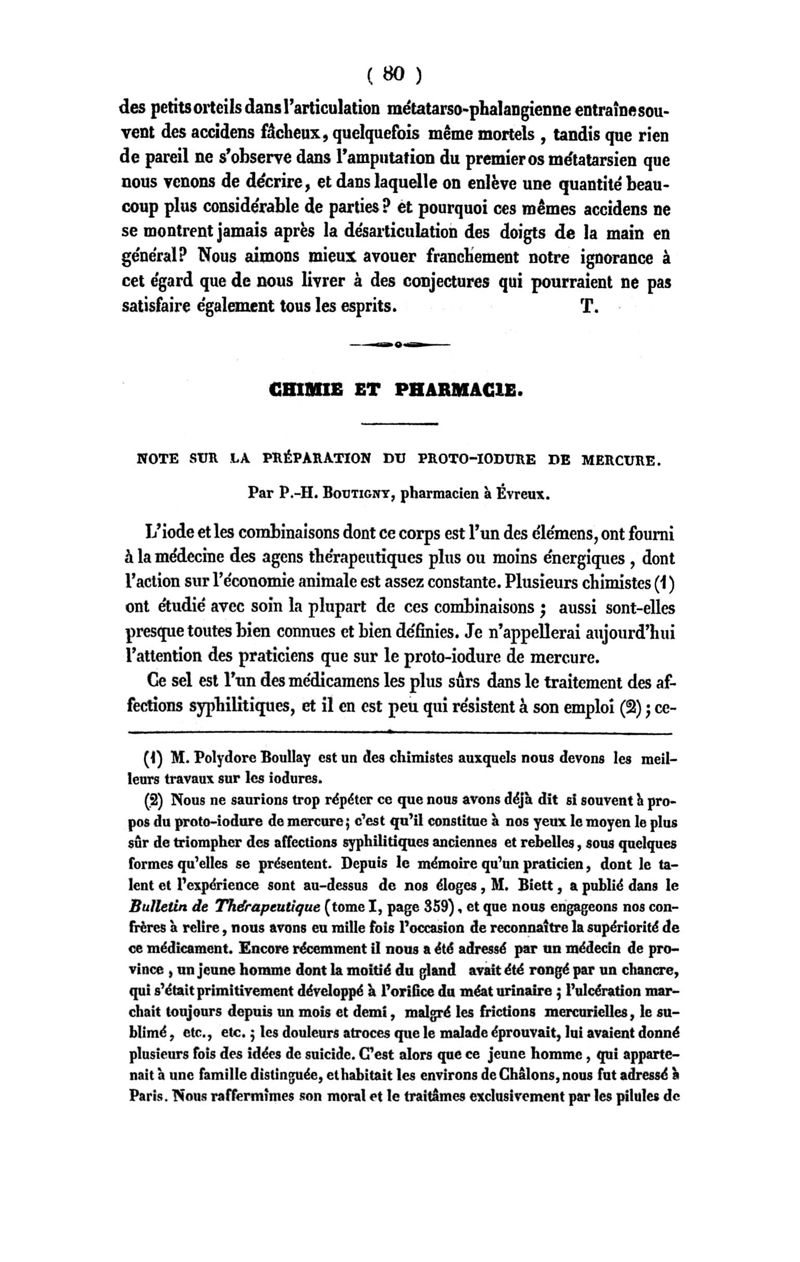 ( 80 )

des petits orteils dans l'articulation métatarso-phalangienne entraîne souvent des accidens fâcheux, quelquefois même mortels, tandis que rien de pareil ne s'observe dans l'amputation du premier os métatarsien que nous venons de décrire, et dans laquelle on enlève une quantité beaucoup plus considérable de parties? et pourquoi ces mêmes accidens ne se montrent jamais après la désarticulation des doigts de la main en général? Nous aimons mieux avouer franchement notre ignorance à cet égard que de nous livrer à des conjectures qui pourraient ne pas satisfaire également tous les esprits. T.

CHIMIE ET PHARMACIE.

NOTE SUR LA PRÉPARATION DU PROTO-IODURE DE MERCURE.

Par P.-H. Boutigny, pharmacien à Évreux.

L'iode et les combinaisons dont ce corps est l'un des élémens, ont fourni à la médecine des agens thérapeutiques plus ou moins énergiques, dont l'action sur l'économie animale est assez constante. Plusieurs chimistes (1) ont étudié avec soin la plupart de ces combinaisons; aussi sont-elles presque toutes bien connues et bien définies. Je n'appellerai aujourd'hui l'attention des praticiens que sur le proto-iodure de mercure.

Ce sel est l'un des médicamens les plus sûrs dans le traitement des affections syphilitiques, et il en est peu qui résistent à son emploi (2); ce-

(1) M. Polydore Boullay est un des chimistes auxquels nous devons les meilleurs travaux sur les iodures.

(2) Nous ne saurions trop répéter ce que nous avons déjà dit si souvent à propos du proto-iodure de mercure; c'est qu'il constitue à nos yeux le moyen le plus sûr de triompher des affections syphilitiques anciennes et rebelles, sous quelques formes qu'elles se présentent. Depuis le mémoire qu'un praticien, dont le talent et l'expérience sont au-dessus de nos éloges, M. Biett, a publié dans le Bulletin de Thérapeutique (tome I, page 359), et que nous engageons nos confrères à relire, nous avons eu mille fois l'occasion de reconnaître la supériorité de ce médicament. Encore récemment il nous a été adressé par un médecin de province, un jeune homme dont la moitié du gland avait été rongé par un chancre, qui s'était primitivement développé à l'orifice du méat urinaire; l'ulcération marchait toujours depuis un mois et demi, malgré les frictions mercurielles, le sublimé, etc., etc.; les douleurs atroces que le malade éprouvait, lui avaient donné plusieurs fois des idées de suicide. C'est alors que ce jeune homme, qui appartenait à une famille distinguée, et habitait les environs de Châlons, nous fut adressé à Paris. Nous raffermîmes son moral et le traitâmes exclusivement par les pilules de